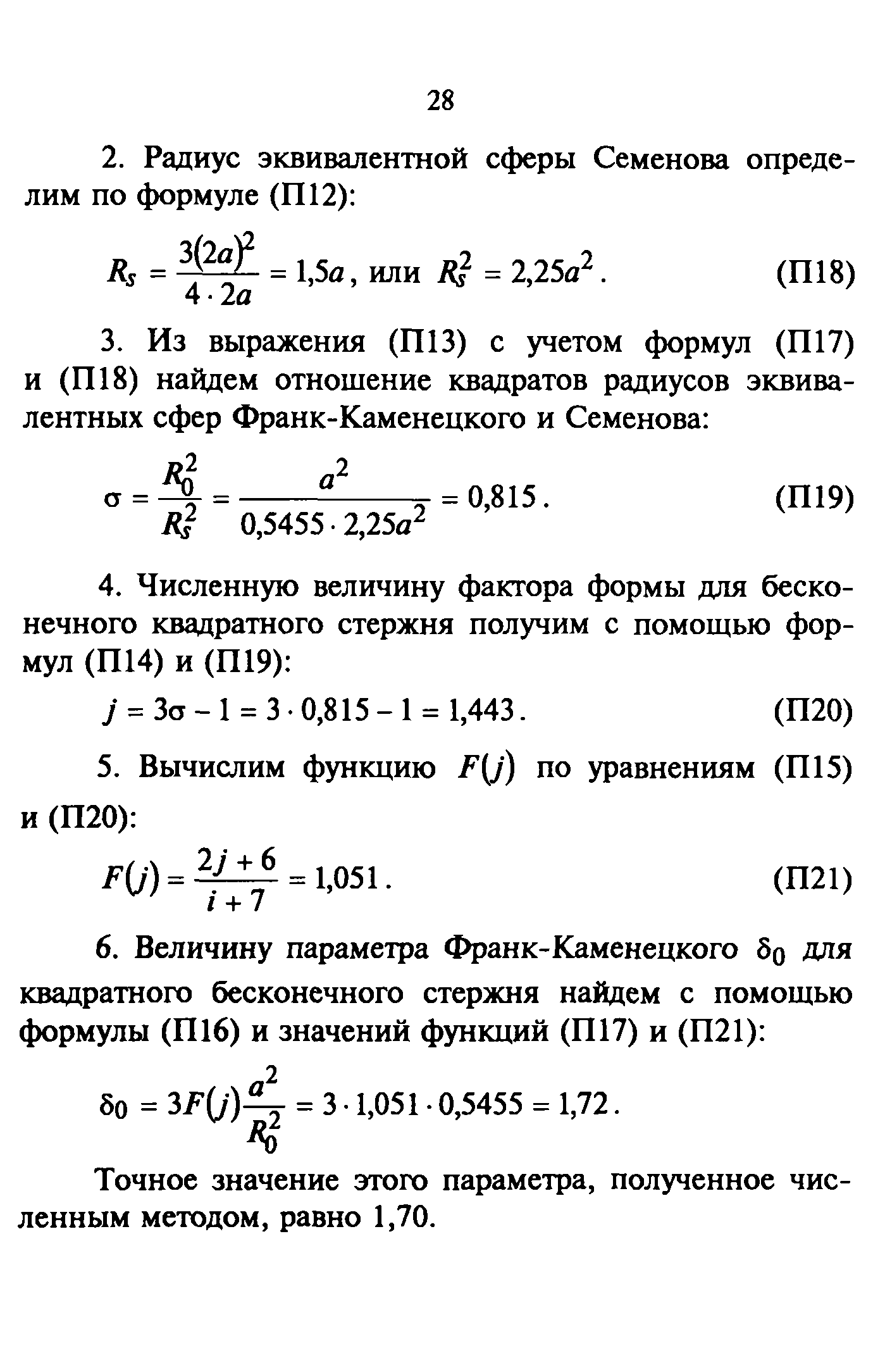 28

2. Радиус эквивалентной сферы Семенова определим по формуле (П12):

$R_s = \frac{3(2a)^2}{4 \cdot 2a} = 1{,}5a$, или $R_s^2 = 2{,}25a^2$. (П18)

3. Из выражения (П13) с учетом формул (П17) и (П18) найдем отношение квадратов радиусов эквивалентных сфер Франк-Каменецкого и Семенова:

$\sigma = \frac{R_0^2}{R_s^2} = \frac{a^2}{0{,}5455 \cdot 2{,}25a^2} = 0{,}815$. (П19)

4. Численную величину фактора формы для бесконечного квадратного стержня получим с помощью формул (П14) и (П19):

$j = 3\sigma - 1 = 3 \cdot 0{,}815 - 1 = 1{,}443$. (П20)

5. Вычислим функцию $F(j)$ по уравнениям (П15) и (П20):

$F(j) = \frac{2j + 6}{i + 7} = 1{,}051$. (П21)

6. Величину параметра Франк-Каменецкого $\delta_0$ для квадратного бесконечного стержня найдем с помощью формулы (П16) и значений функций (П17) и (П21):

$\delta_0 = 3F(j)\frac{a^2}{R_0^2} = 3 \cdot 1{,}051 \cdot 0{,}5455 = 1{,}72$.

Точное значение этого параметра, полученное численным методом, равно 1,70.